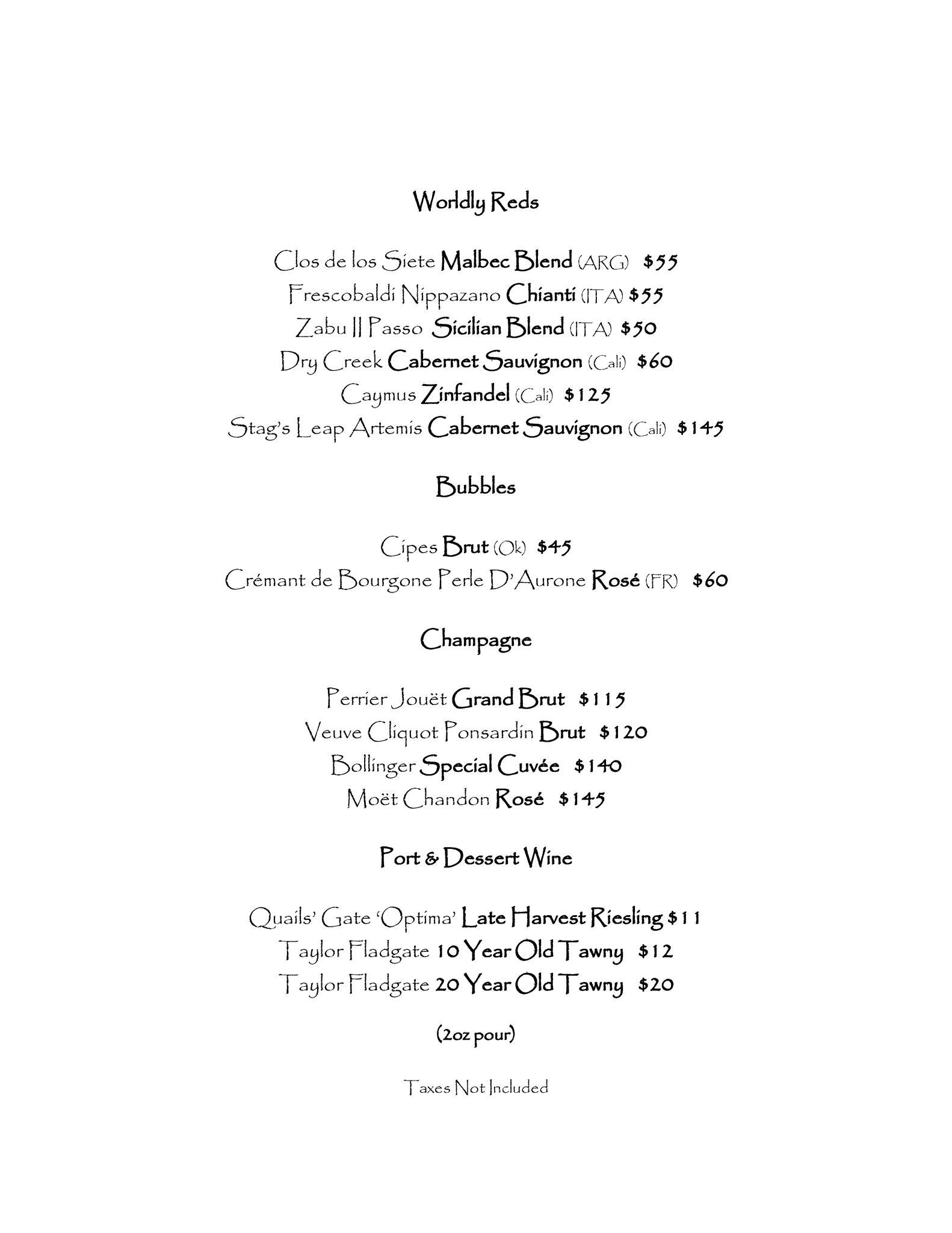 Worldly Reds

Clos de los Siete Malbec Blend (ARG) $55
Frescobaldi Nippazano Chianti (ITA) $55
Zabu Il Passo Sicilian Blend (ITA) $50
Dry Creek Cabernet Sauvignon (Cali) $60
Caymus Zinfandel (Cali) $125
Stag's Leap Artemis Cabernet Sauvignon (Cali) $145

Bubbles

Cipes Brut (Ok) $45
Crémant de Bourgone Perle D'Aurone Rosé (FR) $60

Champagne

Perrier Jouët Grand Brut $115
Veuve Cliquot Ponsardin Brut $120
Bollinger Special Cuvée $140
Moët Chandon Rosé $145

Port & Dessert Wine

Quails' Gate 'Optima' Late Harvest Riesling $11
Taylor Fladgate 10 Year Old Tawny $12
Taylor Fladgate 20 Year Old Tawny $20

(2oz pour)

Taxes Not Included